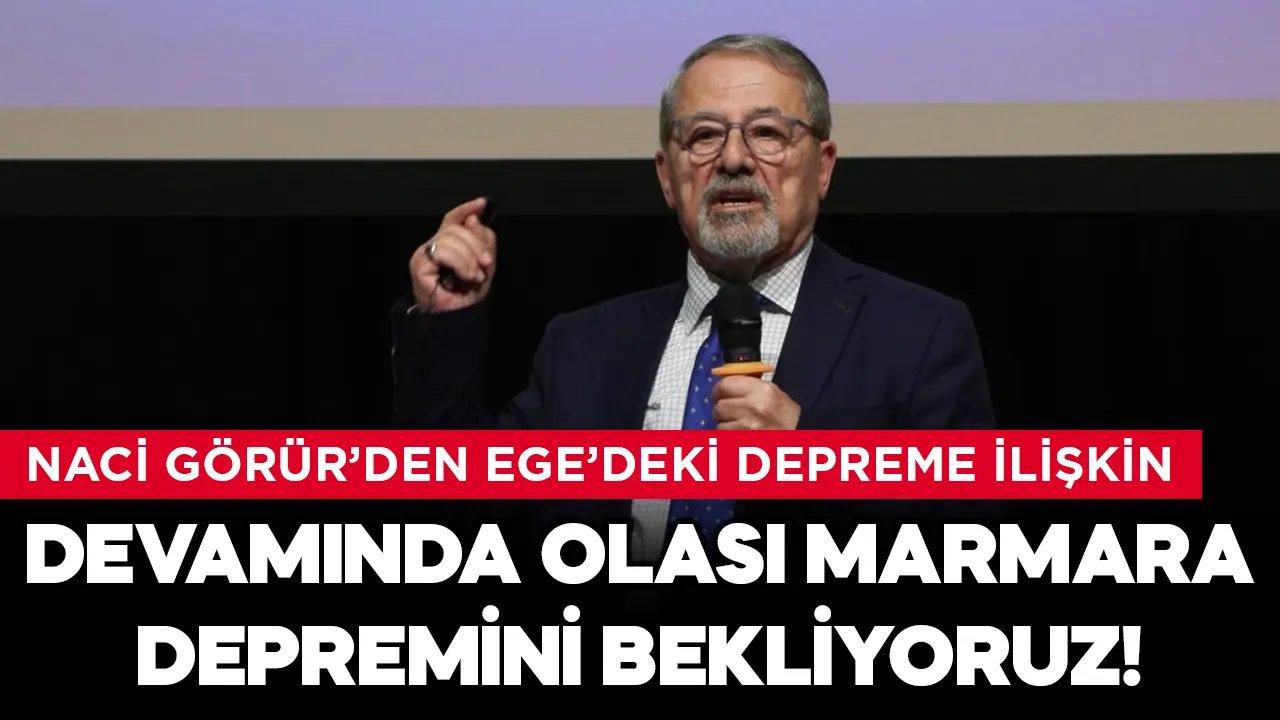 NACİ GÖRÜR'DEN EGE'DEKİ DEPREME İLİŞKİN
DEVAMINDA OLASI MARMARA DEPREMİNİ BEKLİYORUZ!